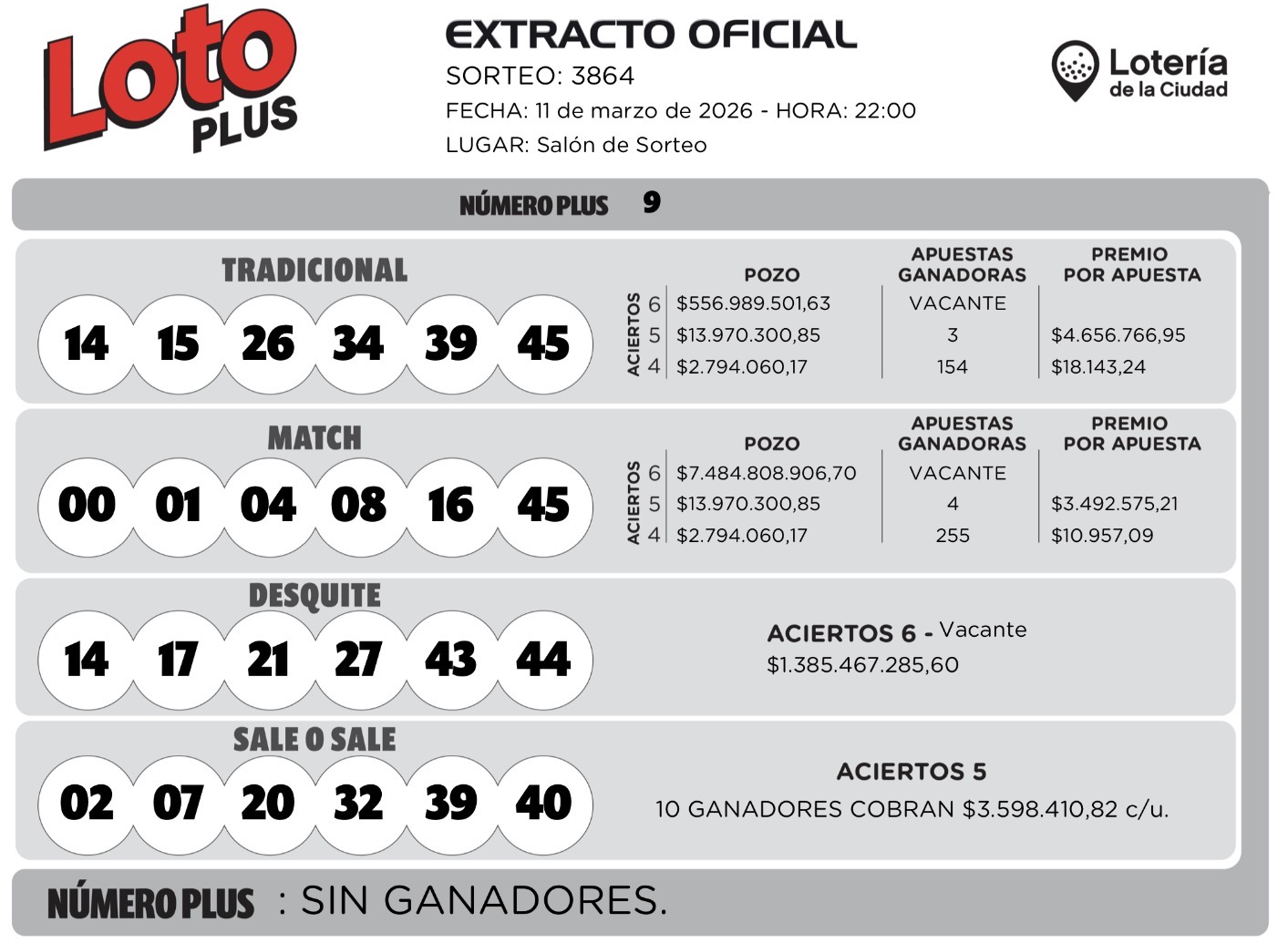 Loto PLUS

EXTRACTO OFICIAL
SORTEO: 3864
FECHA: 11 de marzo de 2026 - HORA: 22:00
LUGAR: Salón de Sorteo

Lotería de la Ciudad

NÚMERO PLUS 9

TRADICIONAL
14 15 26 34 39 45

| ACIERTOS | POZO | APUESTAS GANADORAS | PREMIO POR APUESTA |
|---|---|---|---|
| 6 | $556.989.501,63 | VACANTE | |
| 5 | $13.970.300,85 | 3 | $4.656.766,95 |
| 4 | $2.794.060,17 | 154 | $18.143,24 |

MATCH
00 01 04 08 16 45

| ACIERTOS | POZO | APUESTAS GANADORAS | PREMIO POR APUESTA |
|---|---|---|---|
| 6 | $7.484.808.906,70 | VACANTE | |
| 5 | $13.970.300,85 | 4 | $3.492.575,21 |
| 4 | $2.794.060,17 | 255 | $10.957,09 |

DESQUITE
14 17 21 27 43 44

ACIERTOS 6 - Vacante
$1.385.467.285,60

SALE O SALE
02 07 20 32 39 40

ACIERTOS 5
10 GANADORES COBRAN $3.598.410,82 c/u.

NÚMERO PLUS : SIN GANADORES.